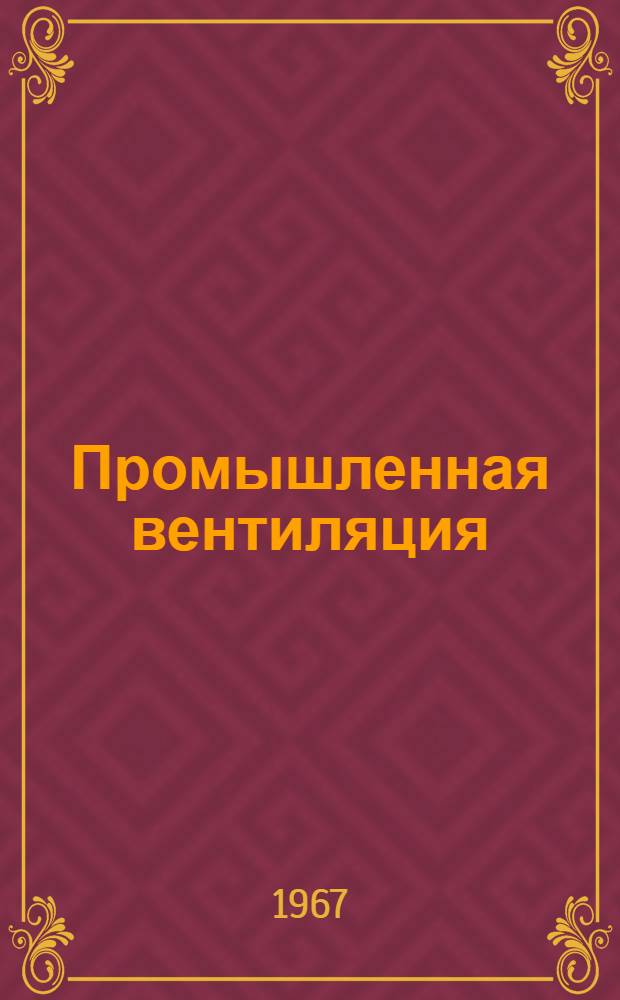 Промышленная вентиляция

1967